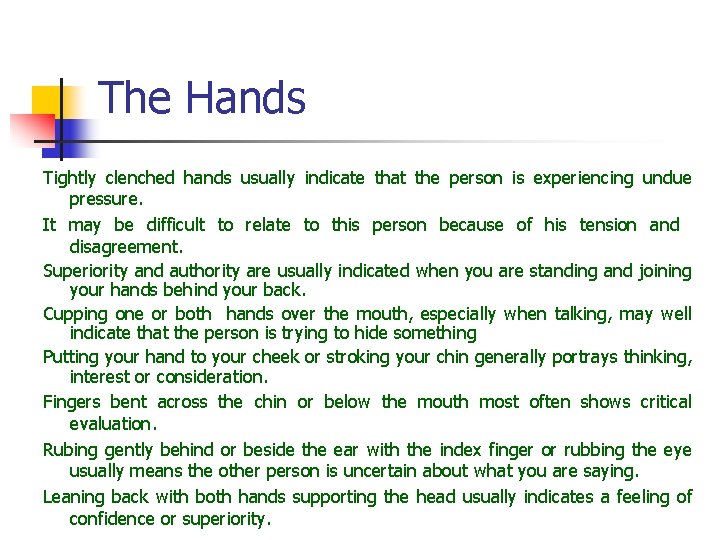 The Hands

Tightly clenched hands usually indicate that the person is experiencing undue pressure.

It may be difficult to relate to this person because of his tension and disagreement.

Superiority and authority are usually indicated when you are standing and joining your hands behind your back.

Cupping one or both hands over the mouth, especially when talking, may well indicate that the person is trying to hide something

Putting your hand to your cheek or stroking your chin generally portrays thinking, interest or consideration.

Fingers bent across the chin or below the mouth most often shows critical evaluation.

Rubing gently behind or beside the ear with the index finger or rubbing the eye usually means the other person is uncertain about what you are saying.

Leaning back with both hands supporting the head usually indicates a feeling of confidence or superiority.